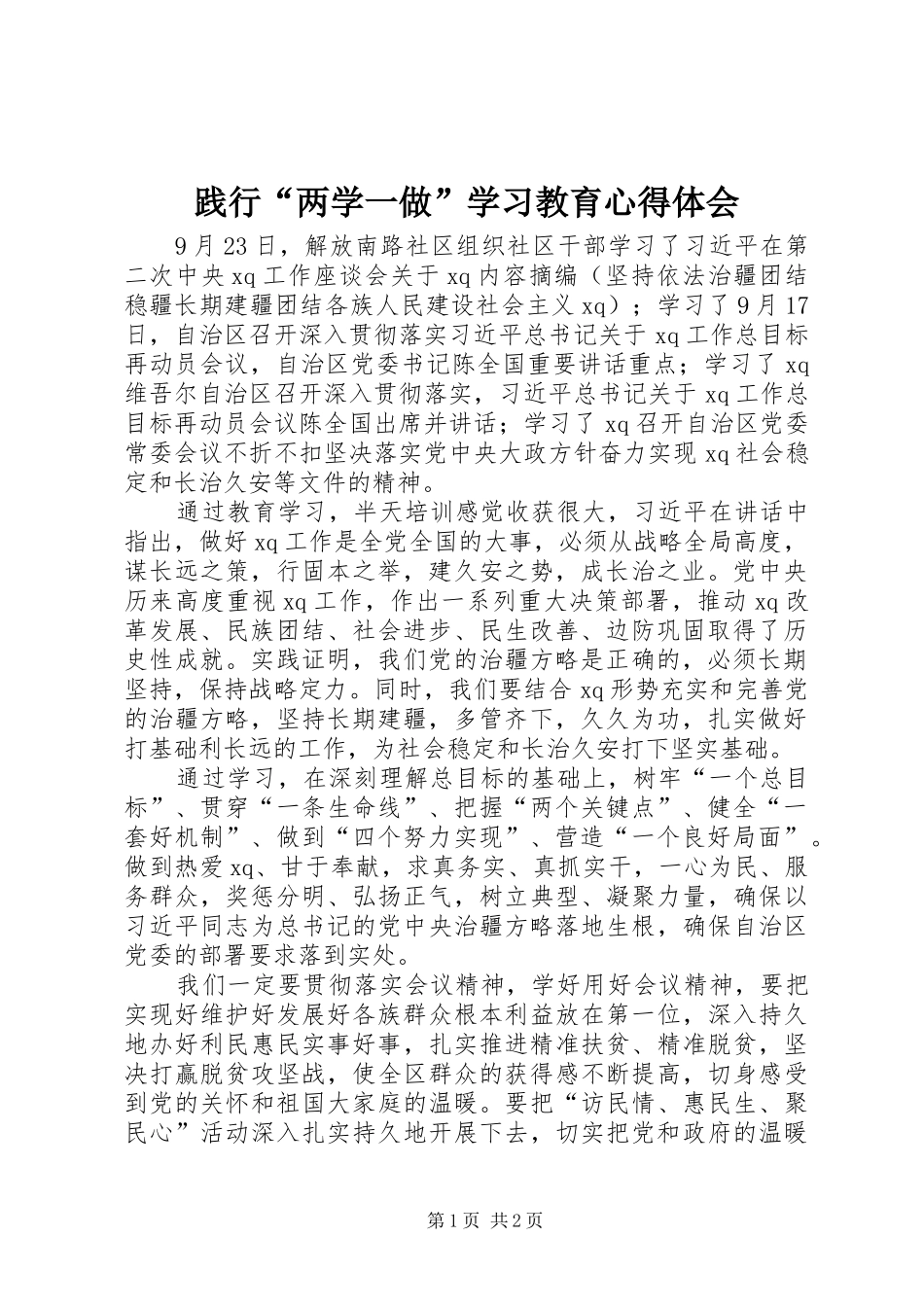 践行“两学一做”学习教育心得体会

9月23日，解放南路社区组织社区干部学习了习近平在第二次中央xq工作座谈会关于xq内容摘编（坚持依法治疆团结稳疆长期建疆团结各族人民建设社会主义xq）；学习了9月17日，自治区召开深入贯彻落实习近平总书记关于xq工作总目标再动员会议，自治区党委书记陈全国重要讲话重点；学习了xq维吾尔自治区召开深入贯彻落实，习近平总书记关于xq工作总目标再动员会议陈全国出席并讲话；学习了xq召开自治区党委常委会议不折不扣坚决落实党中央大政方针奋力实现xq社会稳定和长治久安等文件的精神。

通过教育学习，半天培训感觉收获很大，习近平在讲话中指出，做好xq工作是全党全国的大事，必须从战略全局高度，谋长远之策，行固本之举，建久安之势，成长治之业。党中央历来高度重视xq工作，作出一系列重大决策部署，推动xq改革发展、民族团结、社会进步、民生改善、边防巩固取得了历史性成就。实践证明，我们党的治疆方略是正确的，必须长期坚持，保持战略定力。同时，我们要结合xq形势充实和完善党的治疆方略，坚持长期建疆，多管齐下，久久为功，扎实做好打基础利长远的工作，为社会稳定和长治久安打下坚实基础。

通过学习，在深刻理解总目标的基础上，树牢“一个总目标”、贯穿“一条生命线”、把握“两个关键点”、健全“一套好机制”、做到“四个努力实现”、营造“一个良好局面”。做到热爱xq、甘于奉献，求真务实、真抓实干，一心为民、服务群众，奖惩分明、弘扬正气，树立典型、凝聚力量，确保以习近平同志为总书记的党中央治疆方略落地生根，确保自治区党委的部署要求落到实处。

我们一定要贯彻落实会议精神，学好用好会议精神，要把实现好维护好发展好各族群众根本利益放在第一位，深入持久地办好利民惠民实事好事，扎实推进精准扶贫、精准脱贫，坚决打赢脱贫攻坚战，使全区群众的获得感不断提高，切身感受到党的关怀和祖国大家庭的温暖。要把“访民情、惠民生、聚民心”活动深入扎实持久地开展下去，切实把党和政府的温暖

第1页 共2页